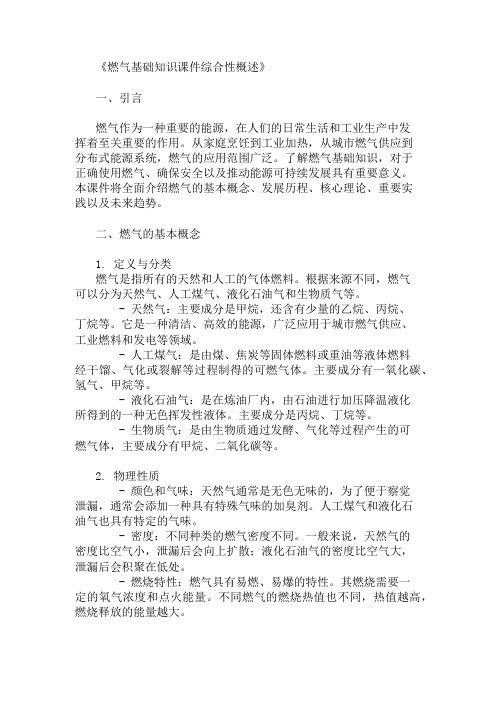 《燃气基础知识课件综合性概述》

一、引言

燃气作为一种重要的能源，在人们的日常生活和工业生产中发挥着至关重要的作用。从家庭烹饪到工业加热，从城市燃气供应到分布式能源系统，燃气的应用范围广泛。了解燃气基础知识，对于正确使用燃气、确保安全以及推动能源可持续发展具有重要意义。本课件将全面介绍燃气的基本概念、发展历程、核心理论、重要实践以及未来趋势。

二、燃气的基本概念

1. 定义与分类
燃气是指所有的天然和人工的气体燃料。根据来源不同，燃气可以分为天然气、人工煤气、液化石油气和生物质气等。
- 天然气：主要成分是甲烷，还含有少量的乙烷、丙烷、丁烷等。它是一种清洁、高效的能源，广泛应用于城市燃气供应、工业燃料和发电等领域。
- 人工煤气：是由煤、焦炭等固体燃料或重油等液体燃料经干馏、气化或裂解等过程制得的可燃气体。主要成分有一氧化碳、氢气、甲烷等。
- 液化石油气：是在炼油厂内，由石油进行加压降温液化所得到的一种无色挥发性液体。主要成分是丙烷、丁烷等。
- 生物质气：是由生物质通过发酵、气化等过程产生的可燃气体，主要成分有甲烷、二氧化碳等。

2. 物理性质
- 颜色和气味：天然气通常是无色无味的，为了便于察觉泄漏，通常会添加一种具有特殊气味的加臭剂。人工煤气和液化石油气也具有特定的气味。
- 密度：不同种类的燃气密度不同。一般来说，天然气的密度比空气小，泄漏后会向上扩散；液化石油气的密度比空气大，泄漏后会积聚在低处。
- 燃烧特性：燃气具有易燃、易爆的特性。其燃烧需要一定的氧气浓度和点火能量。不同燃气的燃烧热值也不同，热值越高，燃烧释放的能量越大。